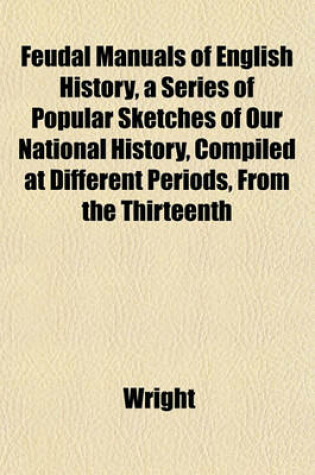 Feudal Manuals of English History, a Series of Popular Sketches of Our National History, Compiled at Different Periods, From the Thirteenth

Wright